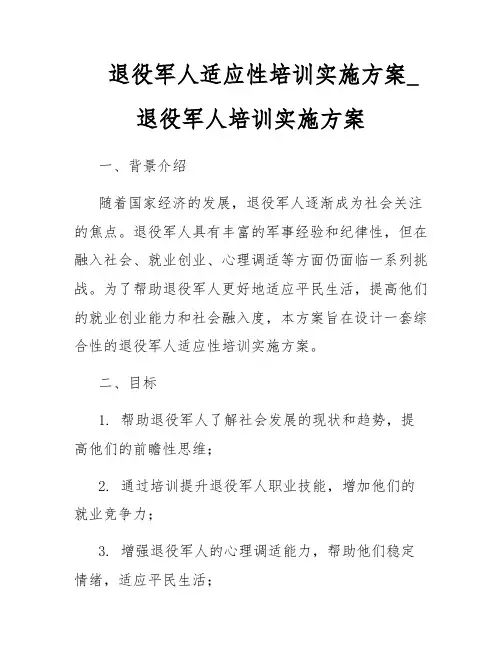 退役军人适应性培训实施方案_退役军人培训实施方案

一、背景介绍

随着国家经济的发展，退役军人逐渐成为社会关注的焦点。退役军人具有丰富的军事经验和纪律性，但在融入社会、就业创业、心理调适等方面仍面临一系列挑战。为了帮助退役军人更好地适应平民生活，提高他们的就业创业能力和社会融入度，本方案旨在设计一套综合性的退役军人适应性培训实施方案。

二、目标

1. 帮助退役军人了解社会发展的现状和趋势，提高他们的前瞻性思维；

2. 通过培训提升退役军人职业技能，增加他们的就业竞争力；

3. 增强退役军人的心理调适能力，帮助他们稳定情绪，适应平民生活；